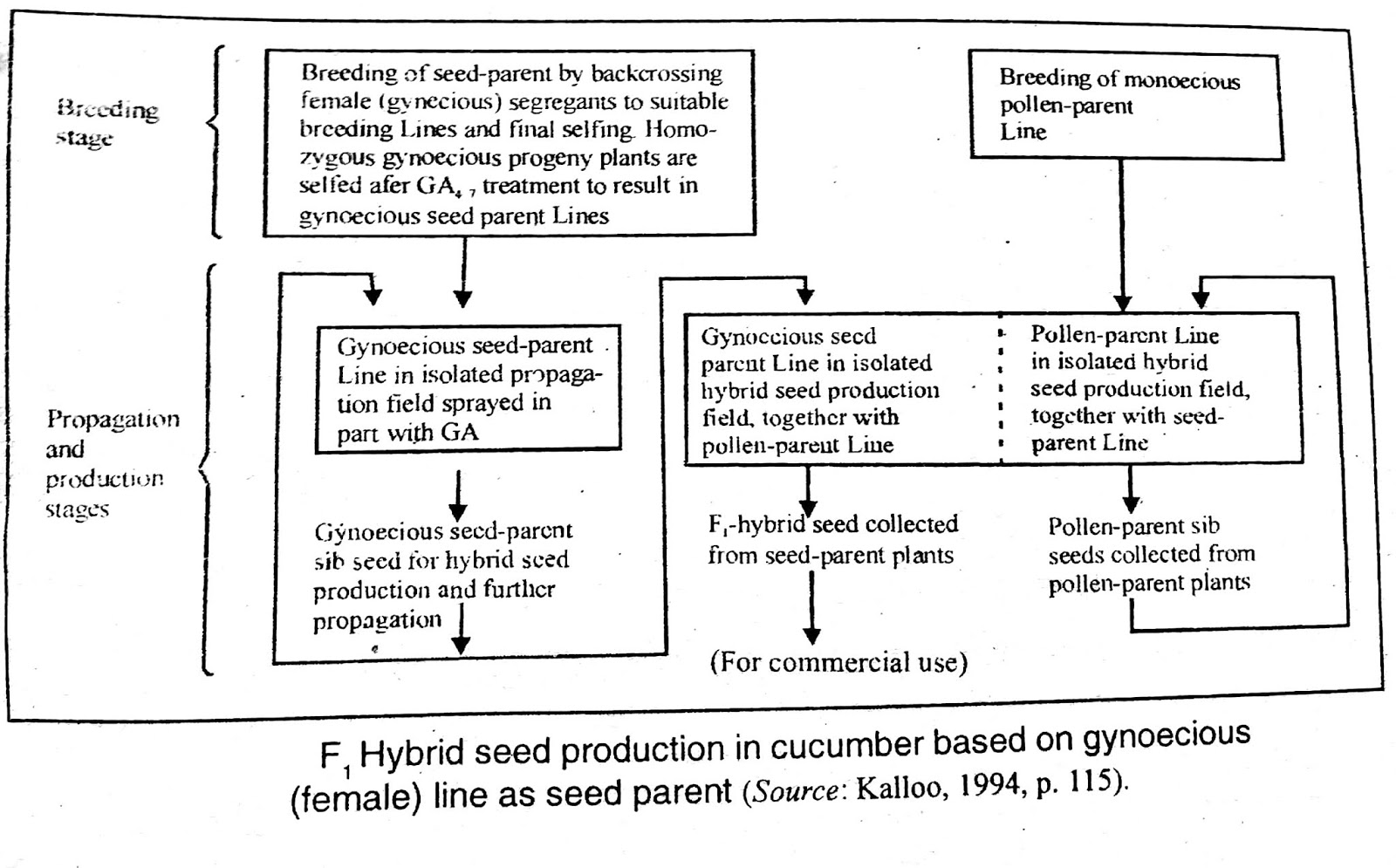 Breeding stage

Breeding of seed-parent by backcrossing female (gynecious) segregants to suitable breeding Lines and final selfing. Homozygous gynoecious progeny plants are selfed afer $GA_{4,7}$ treatment to result in gynoecious seed parent Lines

Breeding of monoecious pollen-parent Line

Propagation and production stages

Gynoecious seed-parent Line in isolated propagation field sprayed in part with GA

Gynoecious seed-parent sib seed for hybrid seed production and further propagation

Gynoecious seed parent Line in isolated hybrid seed production field, together with pollen-parent Line

Pollen-parent Line in isolated hybrid seed production field, together with seed-parent Line

$F_1$-hybrid seed collected from seed-parent plants

(For commercial use)

Pollen-parent sib seeds collected from pollen-parent plants

$F_1$ Hybrid seed production in cucumber based on gynoecious (female) line as seed parent (Source: Kalloo, 1994, p. 115).